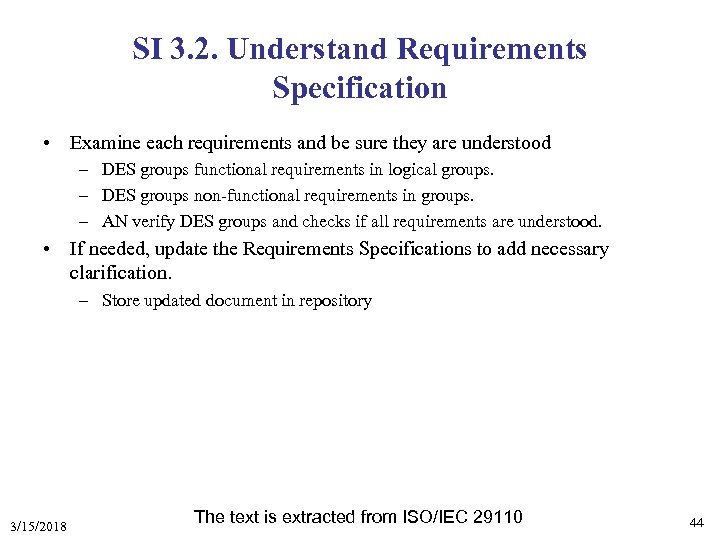 SI 3.2. Understand Requirements Specification

• Examine each requirements and be sure they are understood
– DES groups functional requirements in logical groups.
– DES groups non-functional requirements in groups.
– AN verify DES groups and checks if all requirements are understood.

• If needed, update the Requirements Specifications to add necessary clarification.
– Store updated document in repository

3/15/2018

The text is extracted from ISO/IEC 29110

44